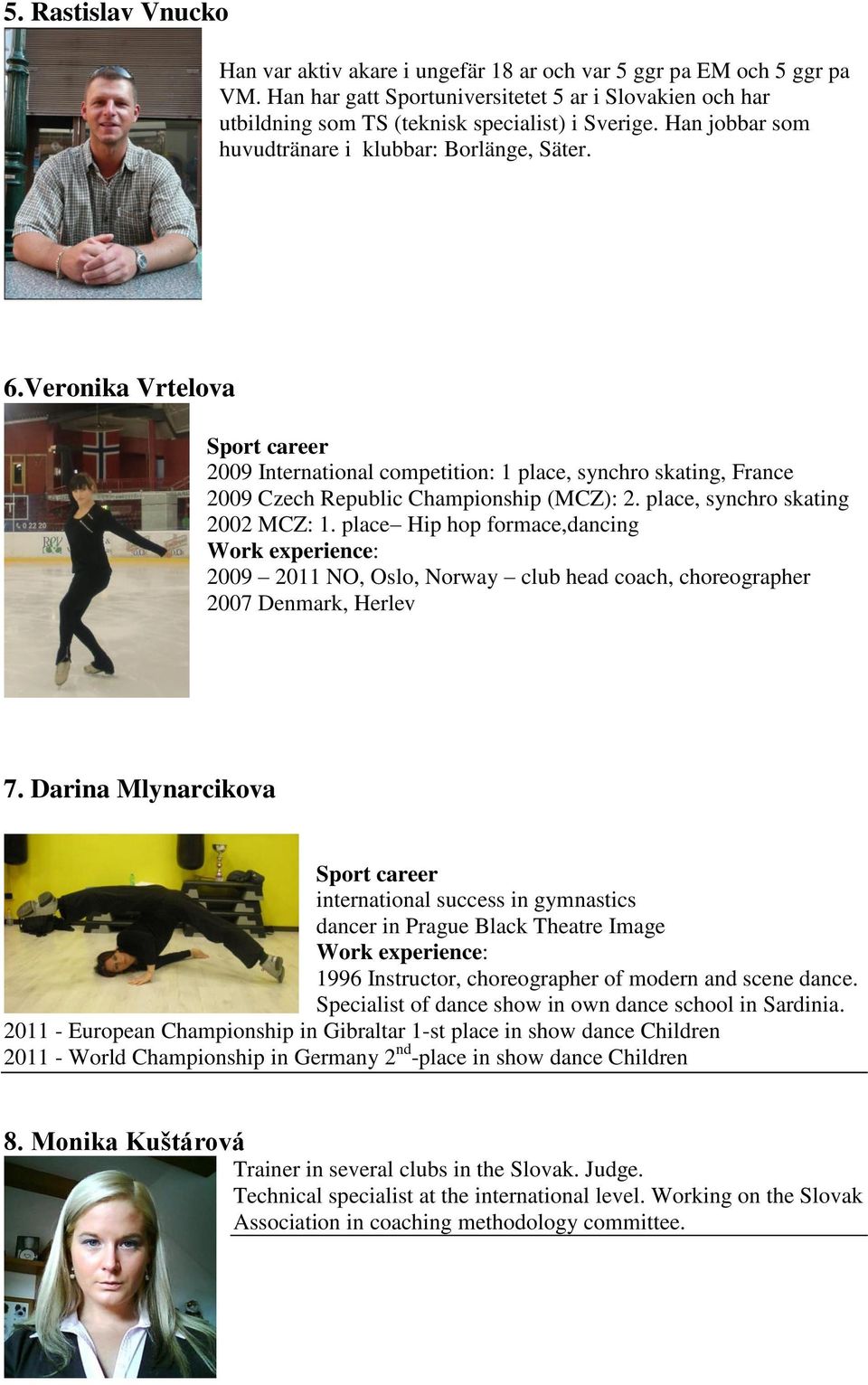 5. Rastislav Vnucko

Han var aktiv akare i ungefär 18 ar och var 5 ggr pa EM och 5 ggr pa VM. Han har gatt Sportuniversitetet 5 ar i Slovakien och har utbildning som TS (teknisk specialist) i Sverige. Han jobbar som huvudtränare i klubbar: Borlänge, Säter.

6.Veronika Vrtelova

Sport career
2009 International competition: 1 place, synchro skating, France
2009 Czech Republic Championship (MCZ): 2. place, synchro skating
2002 MCZ: 1. place– Hip hop formace,dancing
Work experience:
2009 – 2011 NO, Oslo, Norway – club head coach, choreographer
2007 Denmark, Herlev

7. Darina Mlynarcikova

Sport career
international success in gymnastics
dancer in Prague Black Theatre Image
Work experience:
1996 Instructor, choreographer of modern and scene dance.
Specialist of dance show in own dance school in Sardinia.
2011 - European Championship in Gibraltar 1-st place in show dance Children
2011 - World Championship in Germany 2$^{nd}$-place in show dance Children

8. Monika Kuštárová
Trainer in several clubs in the Slovak. Judge.
Technical specialist at the international level. Working on the Slovak Association in coaching methodology committee.